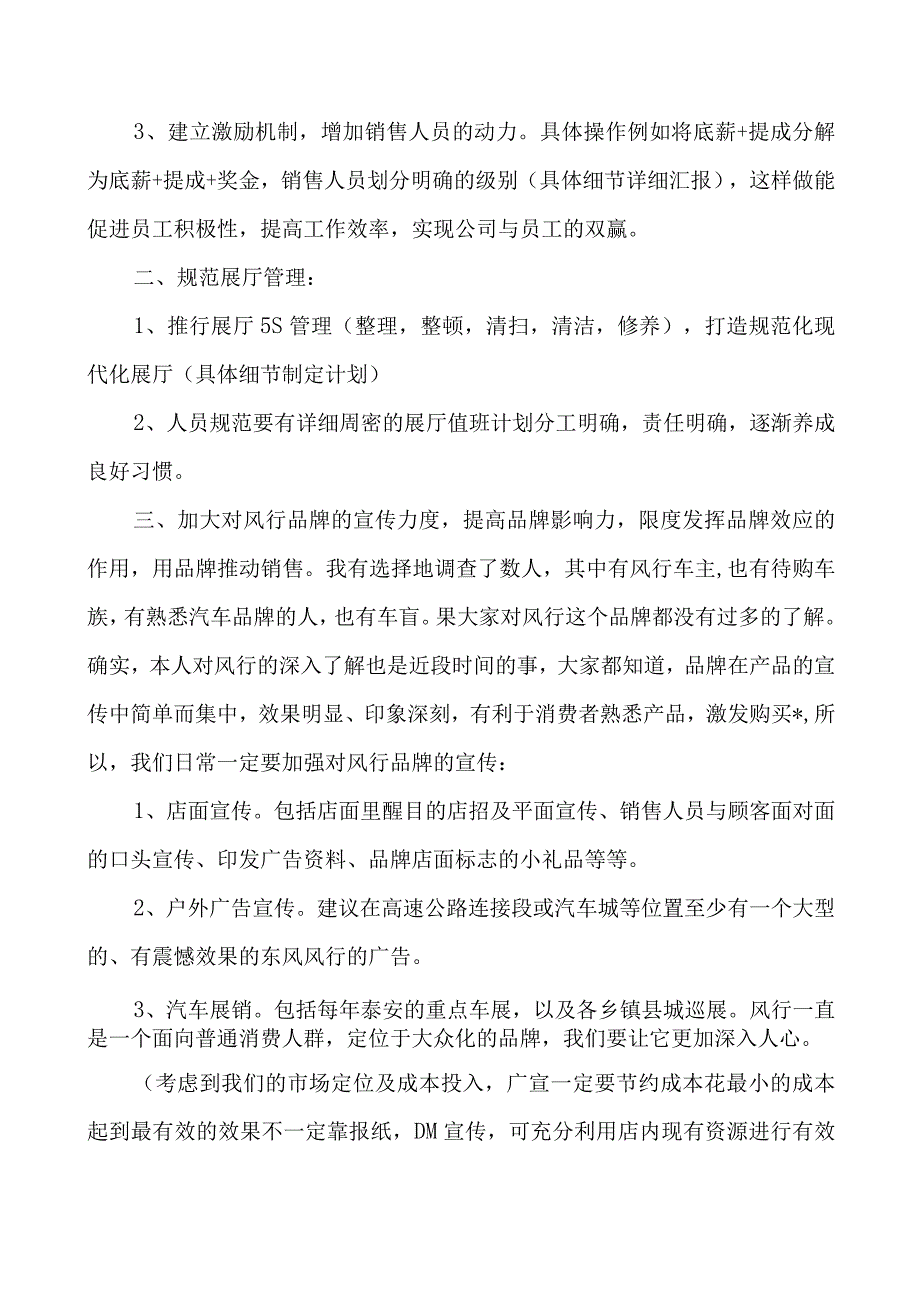 3、建立激励机制，增加销售人员的动力。具体操作例如将底薪+提成分解为底薪+提成+奖金，销售人员划分明确的级别（具体细节详细汇报），这样做能促进员工积极性，提高工作效率，实现公司与员工的双赢。

二、规范展厅管理：

1、推行展厅5S管理（整理，整顿，清扫，清洁，修养），打造规范化现代化展厅（具体细节制定计划）

2、人员规范要有详细周密的展厅值班计划分工明确，责任明确，逐渐养成良好习惯。

三、加大对风行品牌的宣传力度，提高品牌影响力，限度发挥品牌效应的作用，用品牌推动销售。我有选择地调查了数人，其中有风行车主,也有待购车族，有熟悉汽车品牌的人，也有车盲。果大家对风行这个品牌都没有过多的了解。确实，本人对风行的深入了解也是近段时间的事，大家都知道，品牌在产品的宣传中简单而集中，效果明显、印象深刻，有利于消费者熟悉产品，激发购买*,所以，我们日常一定要加强对风行品牌的宣传：

1、店面宣传。包括店面里醒目的店招及平面宣传、销售人员与顾客面对面的口头宣传、印发广告资料、品牌店面标志的小礼品等等。

2、户外广告宣传。建议在高速公路连接段或汽车城等位置至少有一个大型的、有震憾效果的东风风行的广告。

3、汽车展销。包括每年泰安的重点车展，以及各乡镇县城巡展。风行一直是一个面向普通消费人群，定位于大众化的品牌，我们要让它更加深入人心。

（考虑到我们的市场定位及成本投入，广宣一定要节约成本花最小的成本起到最有效的效果不一定靠报纸，DM宣传，可充分利用店内现有资源进行有效